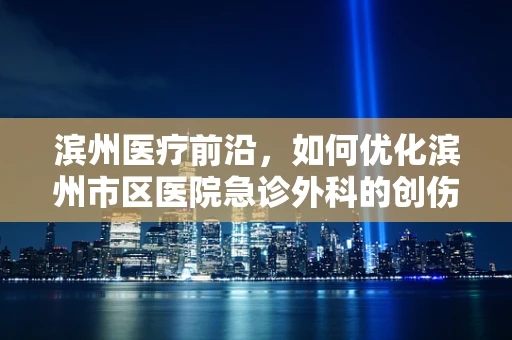 滨州医疗前沿，如何优化滨州市区医院急诊外科的创伤